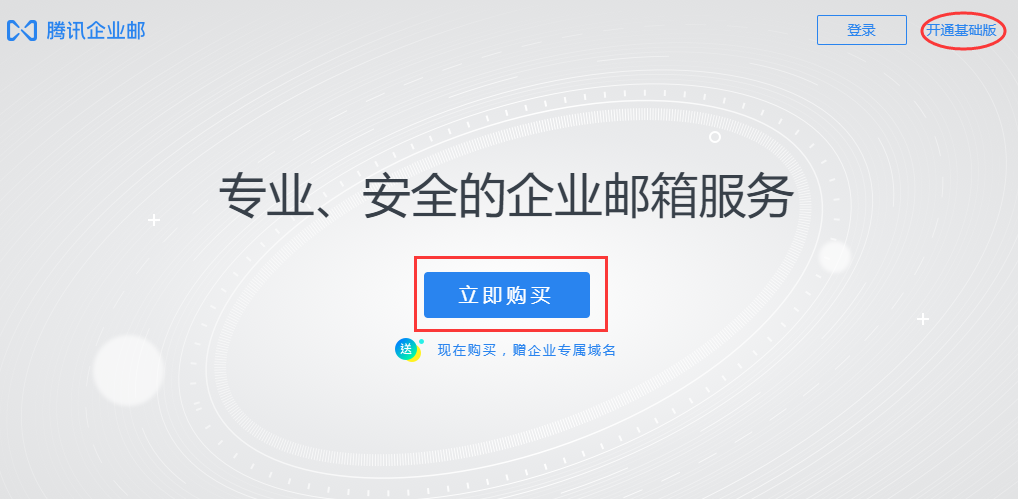 腾讯企业邮

登录

开通基础版

专业、安全的企业邮箱服务

立即购买

送

现在购买，赠企业专属域名